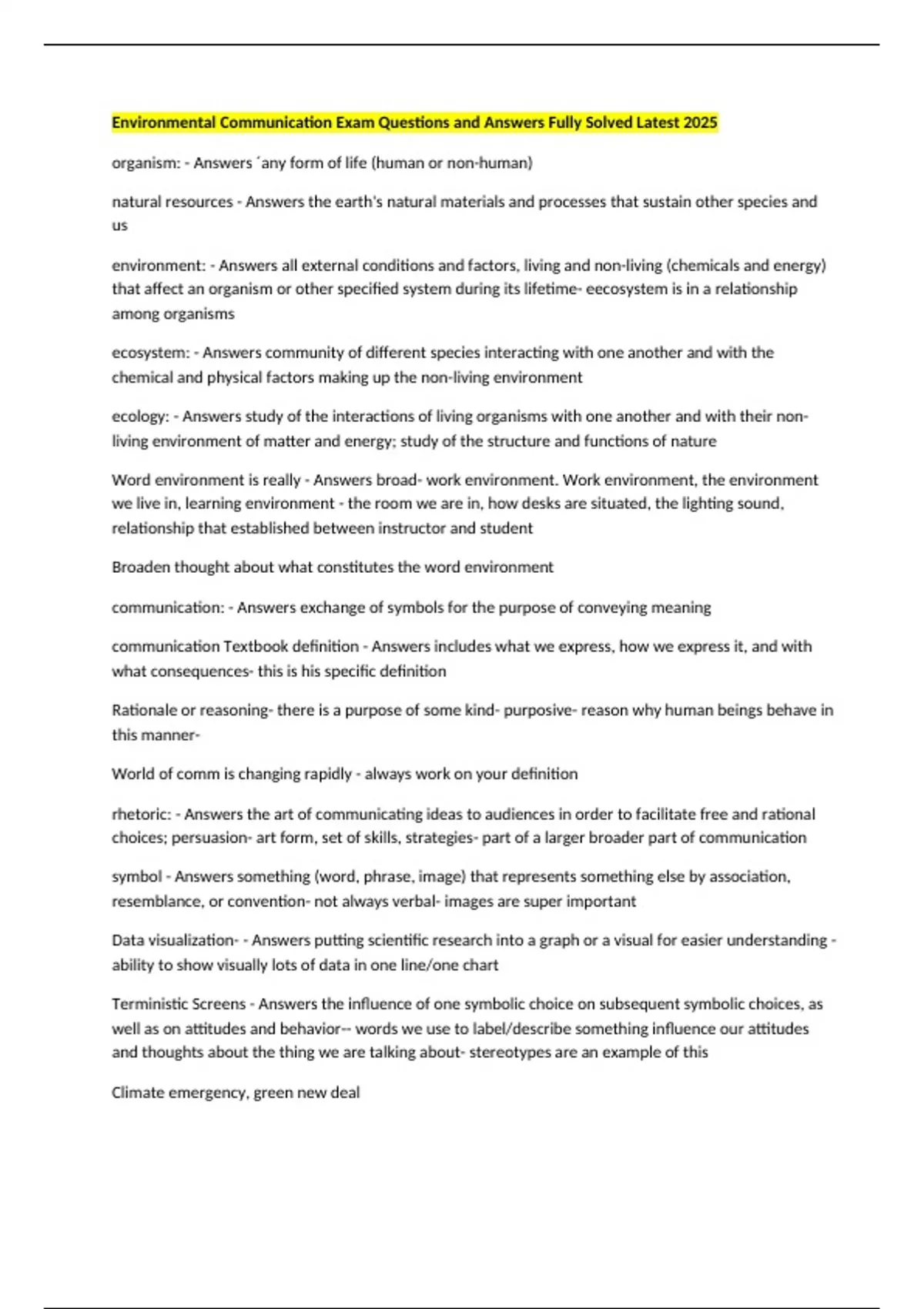 Environmental Communication Exam Questions and Answers Fully Solved Latest 2025

organism: - Answers ´any form of life (human or non-human)

natural resources - Answers the earth's natural materials and processes that sustain other species and us

environment: - Answers all external conditions and factors, living and non-living (chemicals and energy) that affect an organism or other specified system during its lifetime- eecosystem is in a relationship among organisms

ecosystem: - Answers community of different species interacting with one another and with the chemical and physical factors making up the non-living environment

ecology: - Answers study of the interactions of living organisms with one another and with their non-living environment of matter and energy; study of the structure and functions of nature

Word environment is really - Answers broad- work environment. Work environment, the environment we live in, learning environment - the room we are in, how desks are situated, the lighting sound, relationship that established between instructor and student

Broaden thought about what constitutes the word environment

communication: - Answers exchange of symbols for the purpose of conveying meaning

communication Textbook definition - Answers includes what we express, how we express it, and with what consequences- this is his specific definition

Rationale or reasoning- there is a purpose of some kind- purposive- reason why human beings behave in this manner-

World of comm is changing rapidly - always work on your definition

rhetoric: - Answers the art of communicating ideas to audiences in order to facilitate free and rational choices; persuasion- art form, set of skills, strategies- part of a larger broader part of communication

symbol - Answers something (word, phrase, image) that represents something else by association, resemblance, or convention- not always verbal- images are super important

Data visualization- - Answers putting scientific research into a graph or a visual for easier understanding - ability to show visually lots of data in one line/one chart

Terministic Screens - Answers the influence of one symbolic choice on subsequent symbolic choices, as well as on attitudes and behavior-- words we use to label/describe something influence our attitudes and thoughts about the thing we are talking about- stereotypes are an example of this

Climate emergency, green new deal